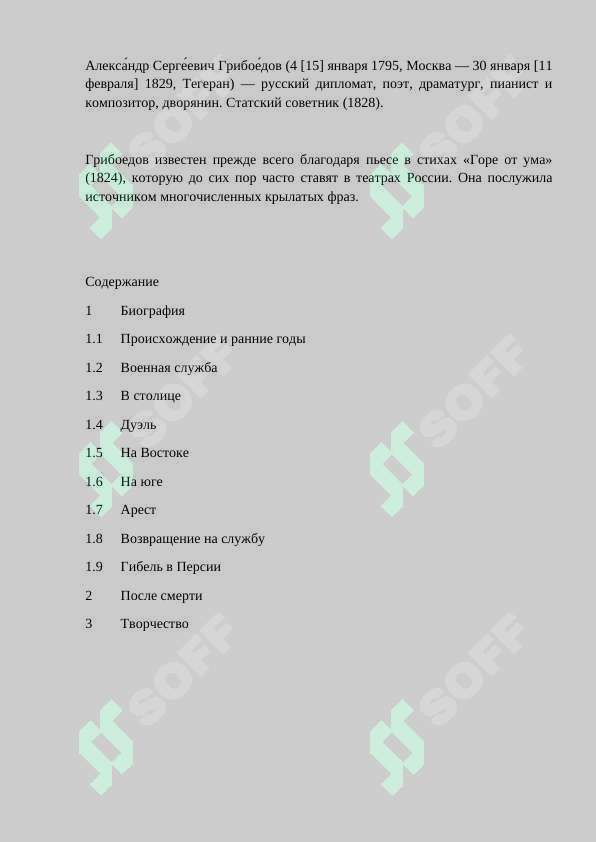 Алекса́ндр Серге́евич Грибое́дов (4 [15] января 1795, Москва — 30 января [11 февраля] 1829, Тегеран) — русский дипломат, поэт, драматург, пианист и композитор, дворянин. Статский советник (1828).

Грибоедов известен прежде всего благодаря пьесе в стихах «Горе от ума» (1824), которую до сих пор часто ставят в театрах России. Она послужила источником многочисленных крылатых фраз.

Содержание

1 Биография

1.1 Происхождение и ранние годы

1.2 Военная служба

1.3 В столице

1.4 Дуэль

1.5 На Востоке

1.6 На юге

1.7 Арест

1.8 Возвращение на службу

1.9 Гибель в Персии

2 После смерти

3 Творчество

SOFF SOFF SOFF SOFF SOFF SOFF